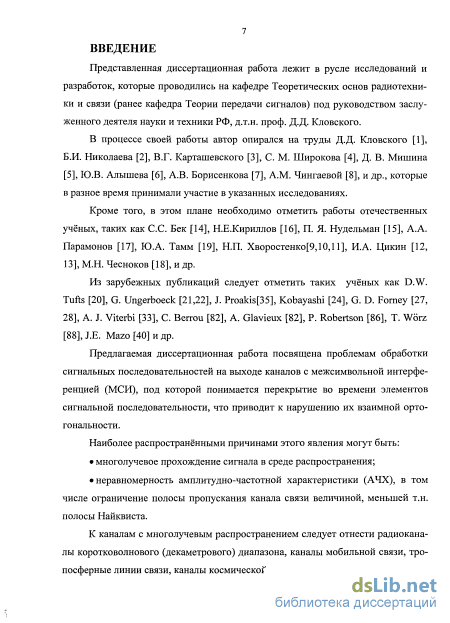 7

ВВЕДЕНИЕ

Представленная диссертационная работа лежит в русле исследований и разработок, которые проводились на кафедре Теоретических основ радиотехники и связи (ранее кафедра Теории передачи сигналов) под руководством заслуженного деятеля науки и техники РФ, д.т.н. проф. Д.Д. Кловского.

В процессе своей работы автор опирался на труды Д.Д. Кловского [1], Б.И. Николаева [2], В.Г. Карташевского [3], С. М. Широкова [4], Д. В. Мишина [5], Ю.В. Алышева [6], А.В. Борисенкова [7], А.М. Чингаевой [8], и др., которые в разное время принимали участие в указанных исследованиях.

Кроме того, в этом плане необходимо отметить работы отечественных учёных, таких как С.С. Бек [14], Н.Е.Кириллов [16], П. Я. Нудельман [15], А.А. Парамонов [17], Ю.А. Тамм [19], Н.П. Хворостенко[9,10,11], И.А. Цикин [12, 13], М.Н. Чесноков [18], и др.

Из зарубежных публикаций следует отметить таких учёных как D.W. Tufts [20], G. Ungerboeck [21,22], J. Proakis[35], Kobayashi [24], G. D. Forney [27, 28], A. J. Viterbi [33], C. Berrou [82], A. Glavieux [82], P. Robertson [86], T. Wörz [88], J.E. Mazo [40] и др.

Предлагаемая диссертационная работа посвящена проблемам обработки сигнальных последовательностей на выходе каналов с межсимвольной интерференцией (МСИ), под которой понимается перекрытие во времени элементов сигнальной последовательности, что приводит к нарушению их взаимной ортогональности.

Наиболее распространёнными причинами этого явления могут быть:

• многолучевое прохождение сигнала в среде распространения;

• неравномерность амплитудно-частотной характеристики (АЧХ), в том числе ограничение полосы пропускания канала связи величиной, меньшей т.н. полосы Найквиста.

К каналам с многолучевым распространением следует отнести радиоканалы коротковолнового (декаметрового) диапазона, каналы мобильной связи, тропосферные линии связи, каналы космической

dsLib.net
библиотека диссертаций